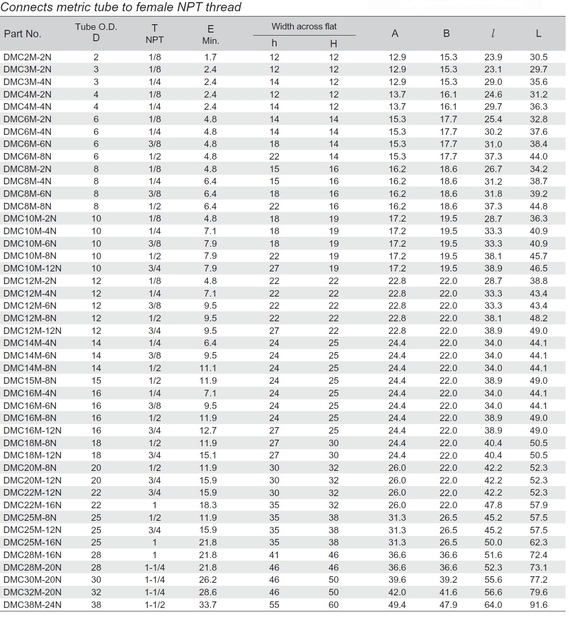 Connects metric tube to female NPT thread

| Part No. | Tube O.D. D | T NPT | E Min. | Width across flat h | Width across flat H | A | B | $l$ | L |
|---|---|---|---|---|---|---|---|---|---|
| DMC2M-2N | 2 | 1/8 | 1.7 | 12 | 12 | 12.9 | 15.3 | 23.9 | 30.5 |
| DMC3M-2N | 3 | 1/8 | 2.4 | 12 | 12 | 12.9 | 15.3 | 23.1 | 29.7 |
| DMC3M-4N | 3 | 1/4 | 2.4 | 14 | 12 | 12.9 | 15.3 | 29.0 | 35.6 |
| DMC4M-2N | 4 | 1/8 | 2.4 | 12 | 12 | 13.7 | 16.1 | 24.6 | 31.2 |
| DMC4M-4N | 4 | 1/4 | 2.4 | 14 | 12 | 13.7 | 16.1 | 29.7 | 36.3 |
| DMC6M-2N | 6 | 1/8 | 4.8 | 14 | 14 | 15.3 | 17.7 | 25.4 | 32.8 |
| DMC6M-4N | 6 | 1/4 | 4.8 | 14 | 14 | 15.3 | 17.7 | 30.2 | 37.6 |
| DMC6M-6N | 6 | 3/8 | 4.8 | 18 | 14 | 15.3 | 17.7 | 31.0 | 38.4 |
| DMC6M-8N | 6 | 1/2 | 4.8 | 22 | 14 | 15.3 | 17.7 | 37.3 | 44.0 |
| DMC8M-2N | 8 | 1/8 | 4.8 | 15 | 16 | 16.2 | 18.6 | 26.7 | 34.2 |
| DMC8M-4N | 8 | 1/4 | 6.4 | 15 | 16 | 16.2 | 18.6 | 31.2 | 38.7 |
| DMC8M-6N | 8 | 3/8 | 6.4 | 18 | 16 | 16.2 | 18.6 | 31.8 | 39.2 |
| DMC8M-8N | 8 | 1/2 | 6.4 | 22 | 16 | 16.2 | 18.6 | 37.3 | 44.8 |
| DMC10M-2N | 10 | 1/8 | 4.8 | 18 | 19 | 17.2 | 19.5 | 28.7 | 36.3 |
| DMC10M-4N | 10 | 1/4 | 7.1 | 18 | 19 | 17.2 | 19.5 | 33.3 | 40.9 |
| DMC10M-6N | 10 | 3/8 | 7.9 | 18 | 19 | 17.2 | 19.5 | 33.3 | 40.9 |
| DMC10M-8N | 10 | 1/2 | 7.9 | 22 | 19 | 17.2 | 19.5 | 38.1 | 45.7 |
| DMC10M-12N | 10 | 3/4 | 7.9 | 27 | 19 | 17.2 | 19.5 | 38.9 | 46.5 |
| DMC12M-2N | 12 | 1/8 | 4.8 | 22 | 22 | 22.8 | 22.0 | 28.7 | 38.8 |
| DMC12M-4N | 12 | 1/4 | 7.1 | 22 | 22 | 22.8 | 22.0 | 33.3 | 43.4 |
| DMC12M-6N | 12 | 3/8 | 9.5 | 22 | 22 | 22.8 | 22.0 | 33.3 | 43.4 |
| DMC12M-8N | 12 | 1/2 | 9.5 | 22 | 22 | 22.8 | 22.0 | 38.1 | 48.2 |
| DMC12M-12N | 12 | 3/4 | 9.5 | 27 | 22 | 22.8 | 22.0 | 38.9 | 49.0 |
| DMC14M-4N | 14 | 1/4 | 6.4 | 24 | 25 | 24.4 | 22.0 | 34.0 | 44.1 |
| DMC14M-6N | 14 | 3/8 | 9.5 | 24 | 25 | 24.4 | 22.0 | 34.0 | 44.1 |
| DMC14M-8N | 14 | 1/2 | 11.1 | 24 | 25 | 24.4 | 22.0 | 34.0 | 44.1 |
| DMC15M-8N | 15 | 1/2 | 11.9 | 24 | 25 | 24.4 | 22.0 | 38.9 | 49.0 |
| DMC16M-4N | 16 | 1/4 | 7.1 | 24 | 25 | 24.4 | 22.0 | 34.0 | 44.1 |
| DMC16M-6N | 16 | 3/8 | 9.5 | 24 | 25 | 24.4 | 22.0 | 34.0 | 44.1 |
| DMC16M-8N | 16 | 1/2 | 11.9 | 24 | 25 | 24.4 | 22.0 | 38.9 | 49.0 |
| DMC16M-12N | 16 | 3/4 | 12.7 | 27 | 25 | 24.4 | 22.0 | 38.9 | 49.0 |
| DMC18M-8N | 18 | 1/2 | 11.9 | 27 | 30 | 24.4 | 22.0 | 40.4 | 50.5 |
| DMC18M-12N | 18 | 3/4 | 15.1 | 27 | 30 | 24.4 | 22.0 | 40.4 | 50.5 |
| DMC20M-8N | 20 | 1/2 | 11.9 | 30 | 32 | 26.0 | 22.0 | 42.2 | 52.3 |
| DMC20M-12N | 20 | 3/4 | 15.9 | 30 | 32 | 26.0 | 22.0 | 42.2 | 52.3 |
| DMC22M-12N | 22 | 3/4 | 15.9 | 30 | 32 | 26.0 | 22.0 | 42.2 | 52.3 |
| DMC22M-16N | 22 | 1 | 18.3 | 35 | 32 | 26.0 | 22.0 | 47.8 | 57.9 |
| DMC25M-8N | 25 | 1/2 | 11.9 | 35 | 38 | 31.3 | 26.5 | 45.2 | 57.5 |
| DMC25M-12N | 25 | 3/4 | 15.9 | 35 | 38 | 31.3 | 26.5 | 45.2 | 57.5 |
| DMC25M-16N | 25 | 1 | 21.8 | 35 | 38 | 31.3 | 26.5 | 50.0 | 62.3 |
| DMC28M-16N | 28 | 1 | 21.8 | 41 | 46 | 36.6 | 36.6 | 51.6 | 72.4 |
| DMC28M-20N | 28 | 1-1/4 | 21.8 | 46 | 46 | 36.6 | 36.6 | 52.3 | 73.1 |
| DMC30M-20N | 30 | 1-1/4 | 26.2 | 46 | 50 | 39.6 | 39.2 | 55.6 | 77.2 |
| DMC32M-20N | 32 | 1-1/4 | 28.6 | 46 | 50 | 42.0 | 41.6 | 56.6 | 79.6 |
| DMC38M-24N | 38 | 1-1/2 | 33.7 | 55 | 60 | 49.4 | 47.9 | 64.0 | 91.6 |